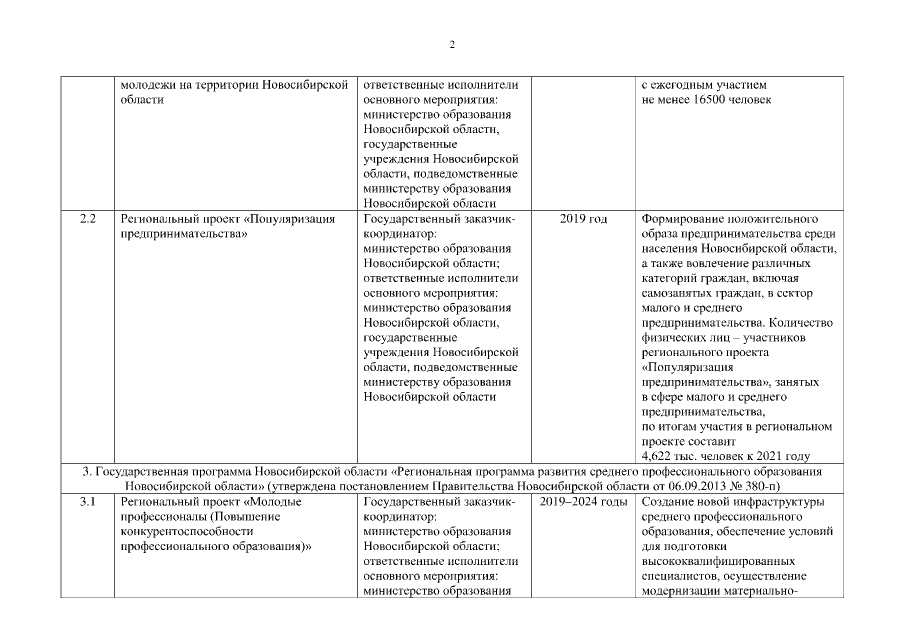 2

| | молодежи на территории Новосибирской области | ответственные исполнители основного мероприятия: министерство образования Новосибирской области, государственные учреждения Новосибирской области, подведомственные министерству образования Новосибирской области | | с ежегодным участием не менее 16500 человек |
|---|---|---|---|---|
| 2.2 | Региональный проект «Популяризация предпринимательства» | Государственный заказчик-координатор: министерство образования Новосибирской области; ответственные исполнители основного мероприятия: министерство образования Новосибирской области, государственные учреждения Новосибирской области, подведомственные министерству образования Новосибирской области | 2019 год | Формирование положительного образа предпринимательства среди населения Новосибирской области, а также вовлечение различных категорий граждан, включая самозанятых граждан, в сектор малого и среднего предпринимательства. Количество физических лиц – участников регионального проекта «Популяризация предпринимательства», занятых в сфере малого и среднего предпринимательства, по итогам участия в региональном проекте составит 4,622 тыс. человек к 2021 году |
| 3. Государственная программа Новосибирской области «Региональная программа развития среднего профессионального образования Новосибирской области» (утверждена постановлением Правительства Новосибирской области от 06.09.2013 № 380-п) | | | | |
| 3.1 | Региональный проект «Молодые профессионалы (Повышение конкурентоспособности профессионального образования)» | Государственный заказчик-координатор: министерство образования Новосибирской области; ответственные исполнители основного мероприятия: министерство образования | 2019–2024 годы | Создание новой инфраструктуры среднего профессионального образования, обеспечение условий для подготовки высококвалифицированных специалистов, осуществление модернизации материально- |